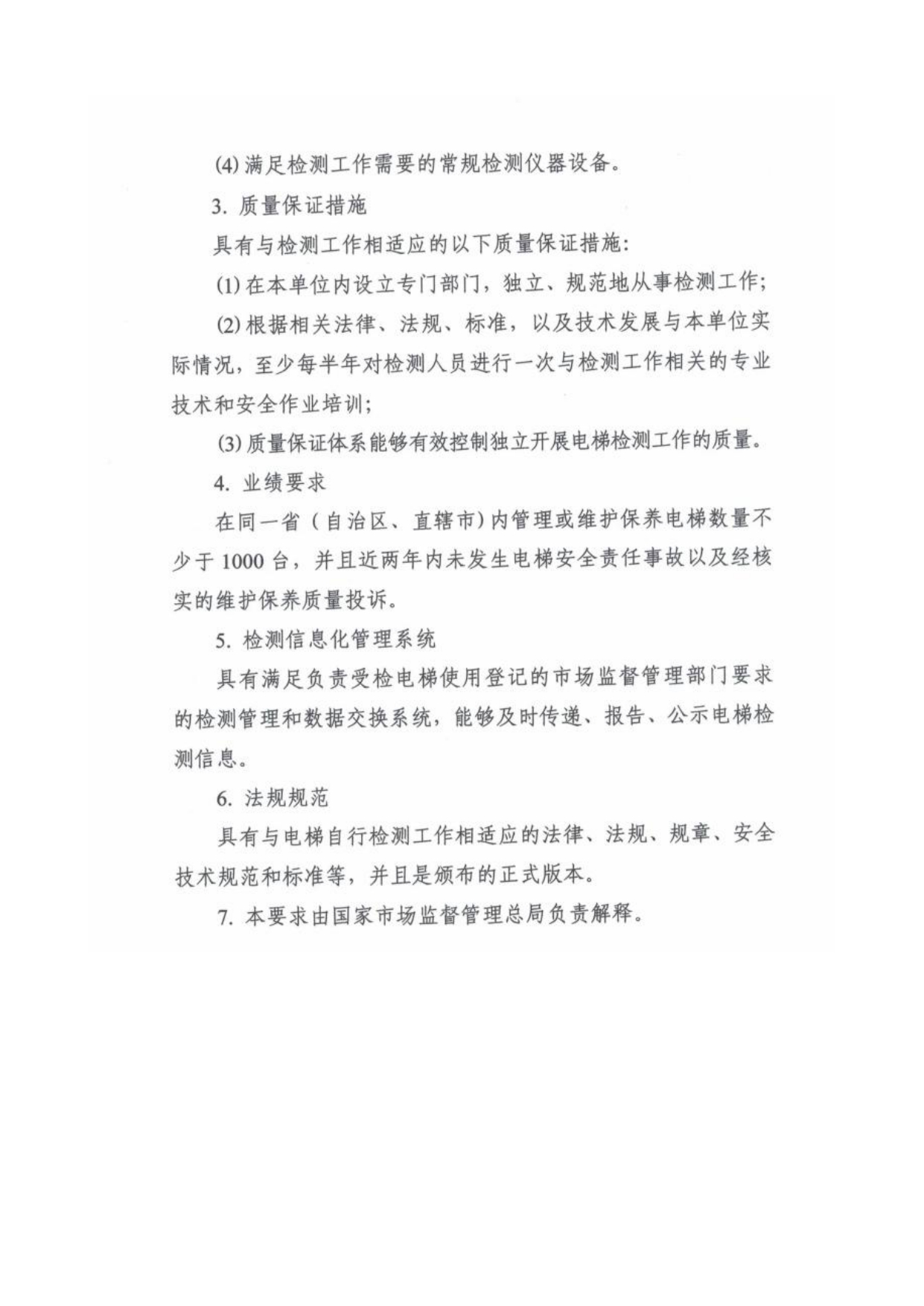 (4) 满足检测工作需要的常规检测仪器设备。

3. 质量保证措施

具有与检测工作相适应的以下质量保证措施:

(1) 在本单位内设立专门部门，独立、规范地从事检测工作;

(2) 根据相关法律、法规、标准，以及技术发展与本单位实际情况，至少每半年对检测人员进行一次与检测工作相关的专业技术和安全作业培训;

(3) 质量保证体系能够有效控制独立开展电梯检测工作的质量。

4. 业绩要求

在同一省（自治区、直辖市）内管理或维护保养电梯数量不少于 1000 台，并且近两年内未发生电梯安全责任事故以及经核实的维护保养质量投诉。

5. 检测信息化管理系统

具有满足负责受检电梯使用登记的市场监督管理部门要求的检测管理和数据交换系统，能够及时传递、报告、公示电梯检测信息。

6. 法规规范

具有与电梯自行检测工作相适应的法律、法规、规章、安全技术规范和标准等，并且是颁布的正式版本。

7. 本要求由国家市场监督管理总局负责解释。